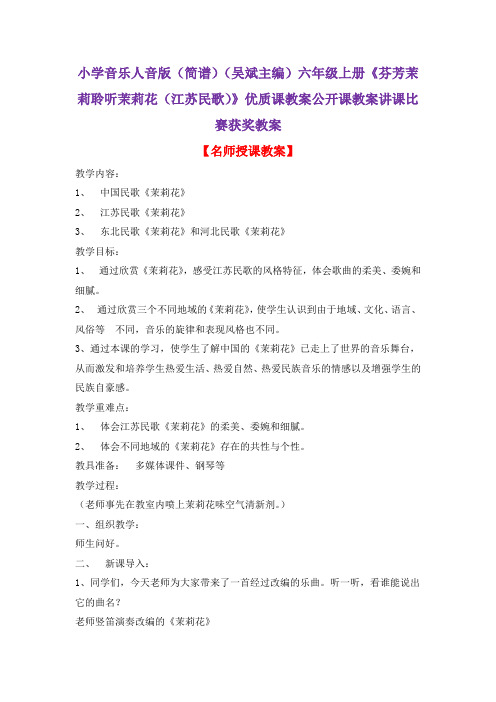 小学音乐人音版（简谱）（吴斌主编）六年级上册《芬芳茉莉聆听茉莉花（江苏民歌）》优质课教案公开课教案讲课比赛获奖教案

【名师授课教案】

教学内容：

1、 中国民歌《茉莉花》

2、 江苏民歌《茉莉花》

3、 东北民歌《茉莉花》和河北民歌《茉莉花》

教学目标：

1、 通过欣赏《茉莉花》，感受江苏民歌的风格特征，体会歌曲的柔美、委婉和细腻。

2、 通过欣赏三个不同地域的《茉莉花》，使学生认识到由于地域、文化、语言、风俗等 不同，音乐的旋律和表现风格也不同。

3、通过本课的学习，使学生了解中国的《茉莉花》已走上了世界的音乐舞台，从而激发和培养学生热爱生活、热爱自然、热爱民族音乐的情感以及增强学生的民族自豪感。

教学重难点：

1、 体会江苏民歌《茉莉花》的柔美、委婉和细腻。

2、 体会不同地域的《茉莉花》存在的共性与个性。

教具准备： 多媒体课件、钢琴等

教学过程：

（老师事先在教室内喷上茉莉花味空气清新剂。）

一、组织教学：

师生问好。

二、 新课导入：

1、同学们，今天老师为大家带来了一首经过改编的乐曲。听一听，看谁能说出它的曲名？

老师竖笛演奏改编的《茉莉花》